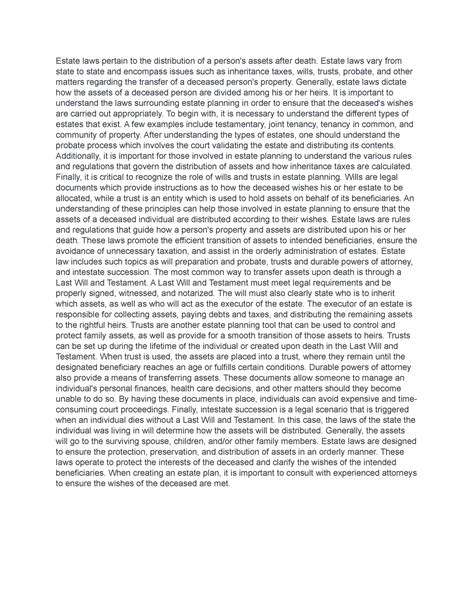 Estate laws pertain to the distribution of a person's assets after death. Estate laws vary from state to state and encompass issues such as inheritance taxes, wills, trusts, probate, and other matters regarding the transfer of a deceased person's property. Generally, estate laws dictate how the assets of a deceased person are divided among his or her heirs. It is important to understand the laws surrounding estate planning in order to ensure that the deceased's wishes are carried out appropriately. To begin with, it is necessary to understand the different types of estates that exist. A few examples include testamentary, joint tenancy, tenancy in common, and community of property. After understanding the types of estates, one should understand the probate process which involves the court validating the estate and distributing its contents. Additionally, it is important for those involved in estate planning to understand the various rules and regulations that govern the distribution of assets and how inheritance taxes are calculated. Finally, it is critical to recognize the role of wills and trusts in estate planning. Wills are legal documents which provide instructions as to how the deceased wishes his or her estate to be allocated, while a trust is an entity which is used to hold assets on behalf of its beneficiaries. An understanding of these principles can help those involved in estate planning to ensure that the assets of a deceased individual are distributed according to their wishes. Estate laws are rules and regulations that guide how a person's property and assets are distributed upon his or her death. These laws promote the efficient transition of assets to intended beneficiaries, ensure the avoidance of unnecessary taxation, and assist in the orderly administration of estates. Estate law includes such topics as will preparation and probate, trusts and durable powers of attorney, and intestate succession. The most common way to transfer assets upon death is through a Last Will and Testament. A Last Will and Testament must meet legal requirements and be properly signed, witnessed, and notarized. The will must also clearly state who is to inherit which assets, as well as who will act as the executor of the estate. The executor of an estate is responsible for collecting assets, paying debts and taxes, and distributing the remaining assets to the rightful heirs. Trusts are another estate planning tool that can be used to control and protect family assets, as well as provide for a smooth transition of those assets to heirs. Trusts can be set up during the lifetime of the individual or created upon death in the Last Will and Testament. When trust is used, the assets are placed into a trust, where they remain until the designated beneficiary reaches an age or fulfills certain conditions. Durable powers of attorney also provide a means of transferring assets. These documents allow someone to manage an individual's personal finances, health care decisions, and other matters should they become unable to do so. By having these documents in place, individuals can avoid expensive and time-consuming court proceedings. Finally, intestate succession is a legal scenario that is triggered when an individual dies without a Last Will and Testament. In this case, the laws of the state the individual was living in will determine how the assets will be distributed. Generally, the assets will go to the surviving spouse, children, and/or other family members. Estate laws are designed to ensure the protection, preservation, and distribution of assets in an orderly manner. These laws operate to protect the interests of the deceased and clarify the wishes of the intended beneficiaries. When creating an estate plan, it is important to consult with experienced attorneys to ensure the wishes of the deceased are met.